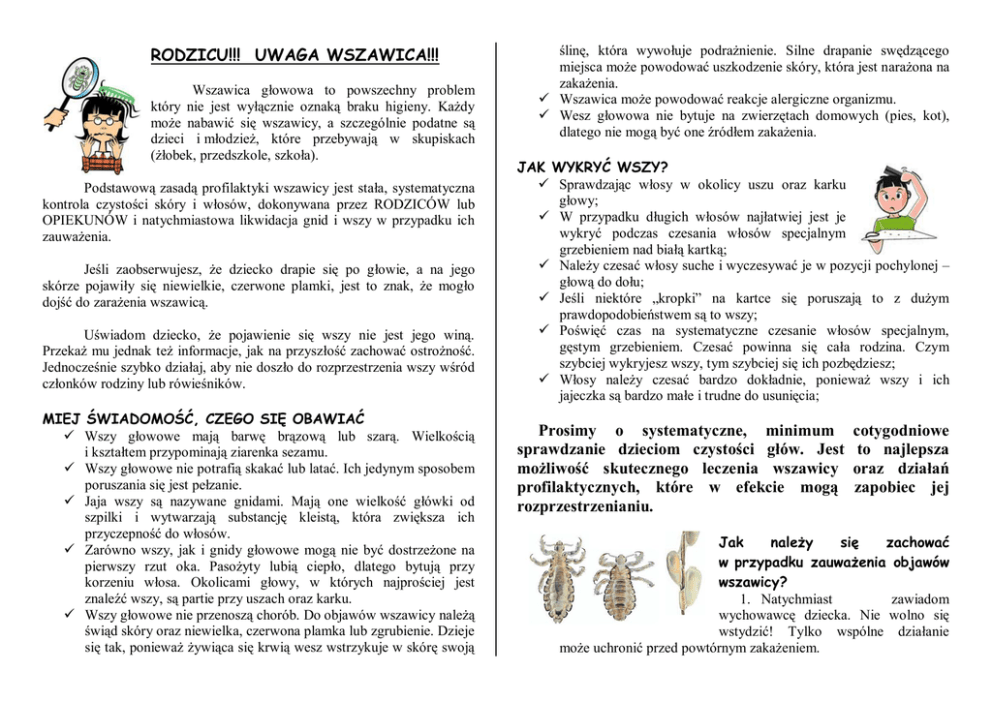 RODZICU!!! UWAGA WSZAWICA!!!

Wszawica głowowa to powszechny problem który nie jest wyłącznie oznaką braku higieny. Każdy może nabawić się wszawicy, a szczególnie podatne są dzieci i młodzież, które przebywają w skupiskach (żłobek, przedszkole, szkoła).

Podstawową zasadą profilaktyki wszawicy jest stała, systematyczna kontrola czystości skóry i włosów, dokonywana przez RODZICÓW lub OPIEKUNÓW i natychmiastowa likwidacja gnid i wszy w przypadku ich zauważenia.

Jeśli zaobserwujesz, że dziecko drapie się po głowie, a na jego skórze pojawiły się niewielkie, czerwone plamki, jest to znak, że mogło dojść do zarażenia wszawicą.

Uświadom dziecko, że pojawienie się wszy nie jest jego winą. Przekaż mu jednak też informacje, jak na przyszłość zachować ostrożność. Jednocześnie szybko działaj, aby nie doszło do rozprzestrzenia wszy wśród członków rodziny lub rówieśników.

MIEJ ŚWIADOMOŚĆ, CZEGO SIĘ OBAWIAĆ
✓ Wszy głowowe mają barwę brązową lub szarą. Wielkością i kształtem przypominają ziarenka sezamu.
✓ Wszy głowowe nie potrafią skakać lub latać. Ich jedynym sposobem poruszania się jest pełzanie.
✓ Jaja wszy są nazywane gnidami. Mają one wielkość główki od szpilki i wytwarzają substancję kleistą, która zwiększa ich przyczepność do włosów.
✓ Zarówno wszy, jak i gnidy głowowe mogą nie być dostrzeżone na pierwszy rzut oka. Pasożyty lubią ciepło, dlatego bytują przy korzeniu włosa. Okolicami głowy, w których najprościej jest znaleźć wszy, są partie przy uszach oraz karku.
✓ Wszy głowowe nie przenoszą chorób. Do objawów wszawicy należą świąd skóry oraz niewielka, czerwona plamka lub zgrubienie. Dzieje się tak, ponieważ żywiąca się krwią wesz wstrzykuje w skórę swoją ślinę, która wywołuje podrażnienie. Silne drapanie swędzącego miejsca może powodować uszkodzenie skóry, która jest narażona na zakażenia.
✓ Wszawica może powodować reakcje alergiczne organizmu.
✓ Wesz głowowa nie bytuje na zwierzętach domowych (pies, kot), dlatego nie mogą być one źródłem zakażenia.

JAK WYKRYĆ WSZY?
✓ Sprawdzając włosy w okolicy uszu oraz karku głowy;
✓ W przypadku długich włosów najłatwiej jest je wykryć podczas czesania włosów specjalnym grzebieniem nad białą kartką;
✓ Należy czesać włosy suche i wyczesywać je w pozycji pochylonej – głową do dołu;
✓ Jeśli niektóre „kropki" na kartce się poruszają to z dużym prawdopodobieństwem są to wszy;
✓ Poświęć czas na systematyczne czesanie włosów specjalnym, gęstym grzebieniem. Czesać powinna się cała rodzina. Czym szybciej wykryjesz wszy, tym szybciej się ich pozbędziesz;
✓ Włosy należy czesać bardzo dokładnie, ponieważ wszy i ich jajeczka są bardzo małe i trudne do usunięcia;

Prosimy o systematyczne, minimum cotygodniowe sprawdzanie dzieciom czystości głów. Jest to najlepsza możliwość skutecznego leczenia wszawicy oraz działań profilaktycznych, które w efekcie mogą zapobiec jej rozprzestrzenianiu.

Jak należy się zachować w przypadku zauważenia objawów wszawicy?
1. Natychmiast zawiadom wychowawcę dziecka. Nie wolno się wstydzić! Tylko wspólne działanie może uchronić przed powtórnym zakażeniem.